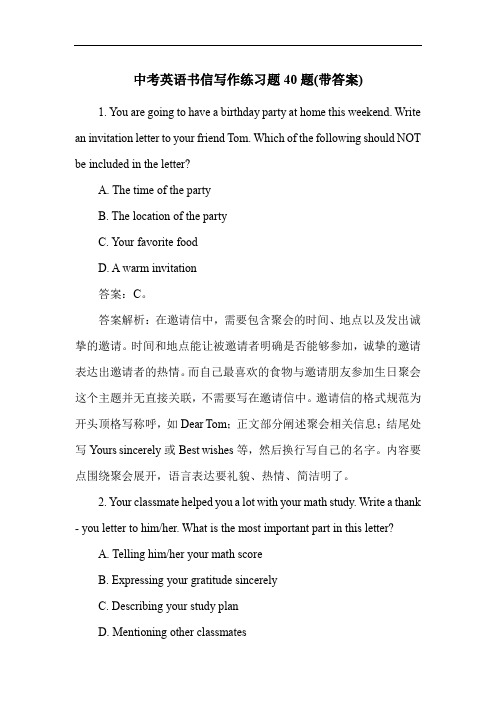 中考英语书信写作练习题 40 题(带答案)

1. You are going to have a birthday party at home this weekend. Write an invitation letter to your friend Tom. Which of the following should NOT be included in the letter?

A. The time of the party

B. The location of the party

C. Your favorite food

D. A warm invitation

答案：C。

答案解析：在邀请信中，需要包含聚会的时间、地点以及发出诚挚的邀请。时间和地点能让被邀请者明确是否能够参加，诚挚的邀请表达出邀请者的热情。而自己最喜欢的食物与邀请朋友参加生日聚会这个主题并无直接关联，不需要写在邀请信中。邀请信的格式规范为开头顶格写称呼，如 Dear Tom；正文部分阐述聚会相关信息；结尾处写 Yours sincerely 或 Best wishes 等，然后换行写自己的名字。内容要点围绕聚会展开，语言表达要礼貌、热情、简洁明了。

2. Your classmate helped you a lot with your math study. Write a thank - you letter to him/her. What is the most important part in this letter?

A. Telling him/her your math score

B. Expressing your gratitude sincerely

C. Describing your study plan

D. Mentioning other classmates